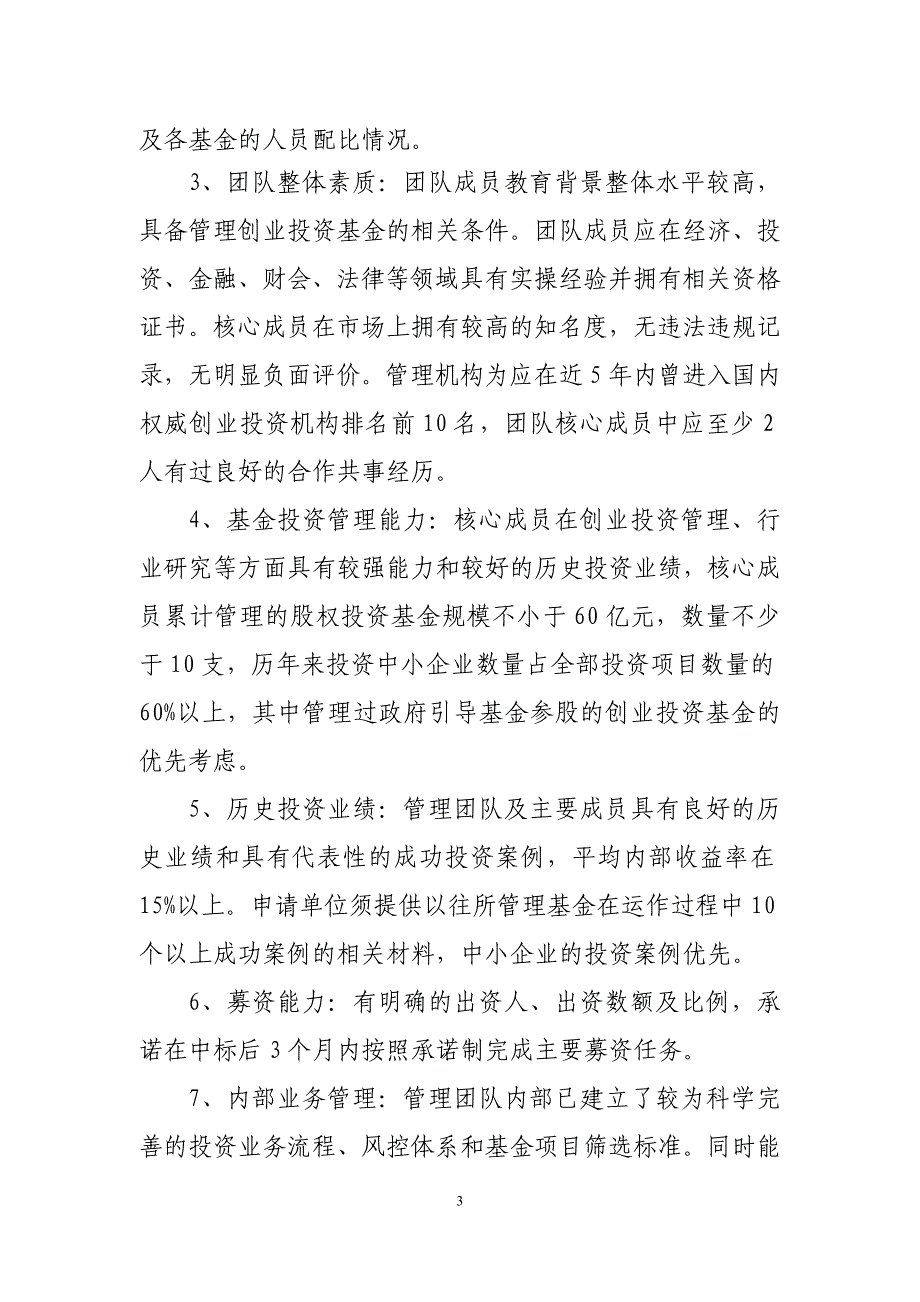 及各基金的人员配比情况。

3、团队整体素质：团队成员教育背景整体水平较高，具备管理创业投资基金的相关条件。团队成员应在经济、投资、金融、财会、法律等领域具有实操经验并拥有相关资格证书。核心成员在市场上拥有较高的知名度，无违法违规记录，无明显负面评价。管理机构为应在近5年内曾进入国内权威创业投资机构排名前10名，团队核心成员中应至少2人有过良好的合作共事经历。

4、基金投资管理能力：核心成员在创业投资管理、行业研究等方面具有较强能力和较好的历史投资业绩，核心成员累计管理的股权投资基金规模不小于60亿元，数量不少于10支，历年来投资中小企业数量占全部投资项目数量的60%以上，其中管理过政府引导基金参股的创业投资基金的优先考虑。

5、历史投资业绩：管理团队及主要成员具有良好的历史业绩和具有代表性的成功投资案例，平均内部收益率在15%以上。申请单位须提供以往所管理基金在运作过程中10个以上成功案例的相关材料，中小企业的投资案例优先。

6、募资能力：有明确的出资人、出资数额及比例，承诺在中标后3个月内按照承诺制完成主要募资任务。

7、内部业务管理：管理团队内部已建立了较为科学完善的投资业务流程、风控体系和基金项目筛选标准。同时能

3